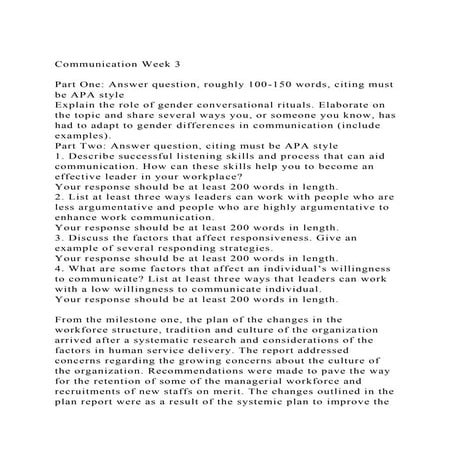 Communication Week 3

Part One: Answer question, roughly 100-150 words, citing must be APA style
Explain the role of gender conversational rituals. Elaborate on the topic and share several ways you, or someone you know, has had to adapt to gender differences in communication (include examples).
Part Two: Answer question, citing must be APA style
1. Describe successful listening skills and process that can aid communication. How can these skills help you to become an effective leader in your workplace?
Your response should be at least 200 words in length.
2. List at least three ways leaders can work with people who are less argumentative and people who are highly argumentative to enhance work communication.
Your response should be at least 200 words in length.
3. Discuss the factors that affect responsiveness. Give an example of several responding strategies.
Your response should be at least 200 words in length.
4. What are some factors that affect an individual's willingness to communicate? List at least three ways that leaders can work with a low willingness to communicate individual.
Your response should be at least 200 words in length.

From the milestone one, the plan of the changes in the workforce structure, tradition and culture of the organization arrived after a systematic research and considerations of the factors in human service delivery. The report addressed concerns regarding the growing concerns about the culture of the organization. Recommendations were made to pave the way for the retention of some of the managerial workforce and recruitments of new staffs on merit. The changes outlined in the plan report were as a result of the systemic plan to improve the